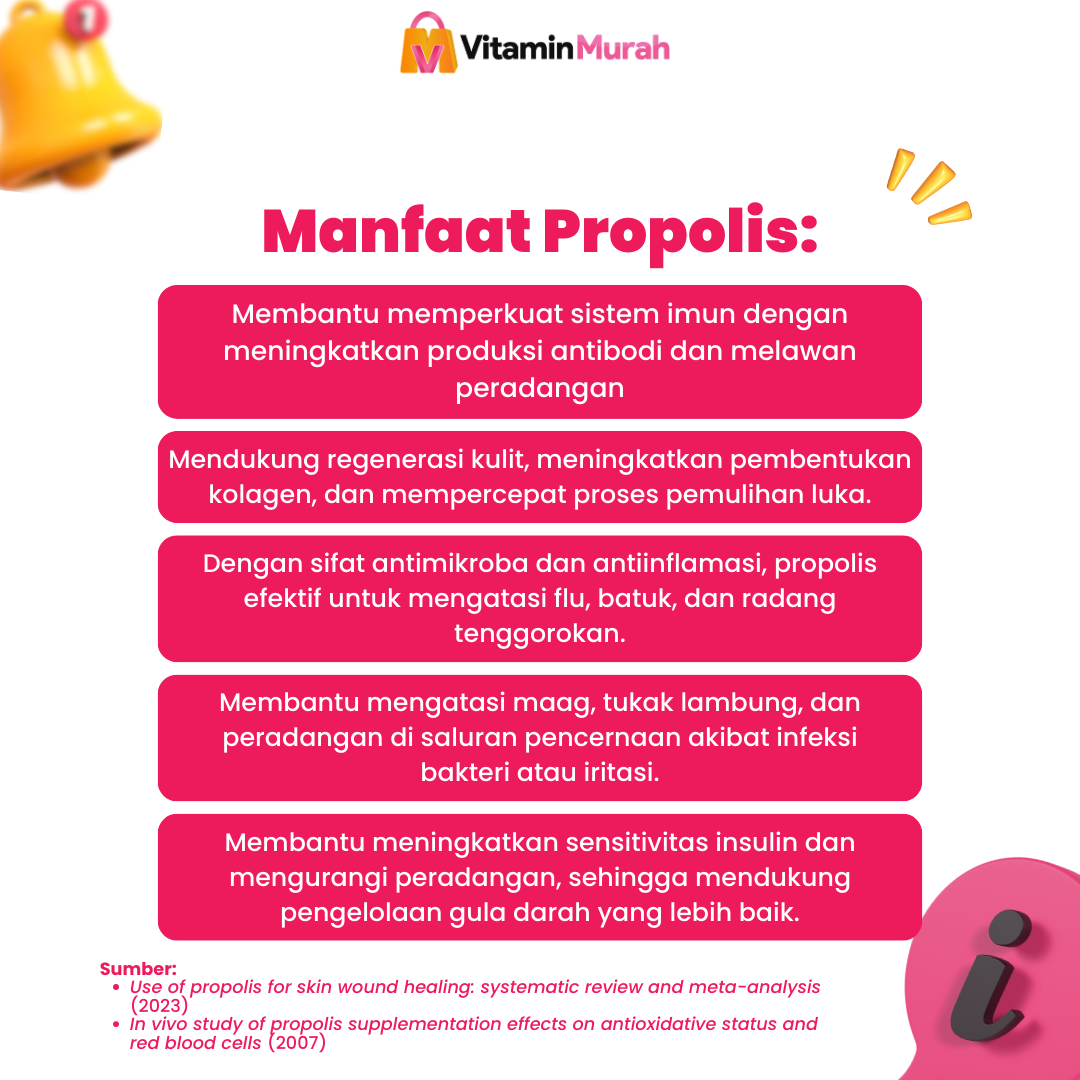 VitaminMurah

Manfaat Propolis:

Membantu memperkuat sistem imun dengan meningkatkan produksi antibodi dan melawan peradangan

Mendukung regenerasi kulit, meningkatkan pembentukan kolagen, dan mempercepat proses pemulihan luka.

Dengan sifat antimikroba dan antiinflamasi, propolis efektif untuk mengatasi flu, batuk, dan radang tenggorokan.

Membantu mengatasi maag, tukak lambung, dan peradangan di saluran pencernaan akibat infeksi bakteri atau iritasi.

Membantu meningkatkan sensitivitas insulin dan mengurangi peradangan, sehingga mendukung pengelolaan gula darah yang lebih baik.

Sumber:
• Use of propolis for skin wound healing: systematic review and meta-analysis (2023)
• In vivo study of propolis supplementation effects on antioxidative status and red blood cells (2007)